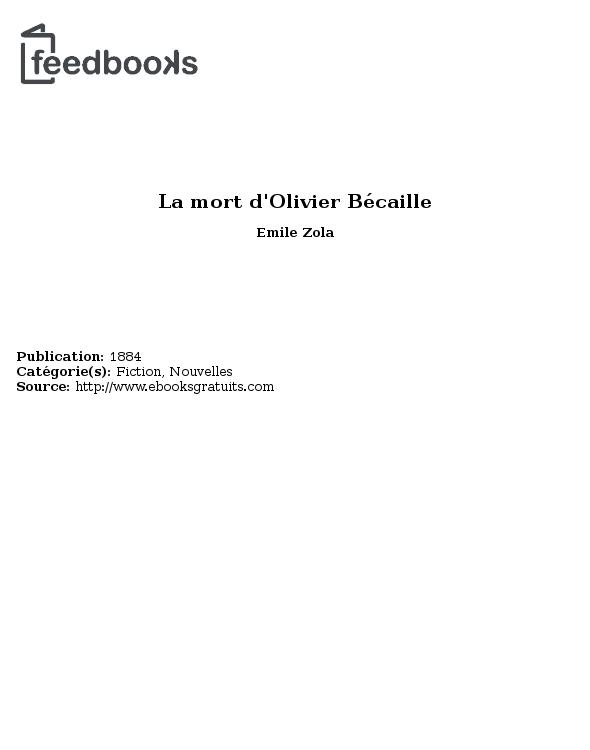 feedbooks

La mort d'Olivier Bécaille

Emile Zola

Publication: 1884
Catégorie(s): Fiction, Nouvelles
Source: http://www.ebooksgratuits.com